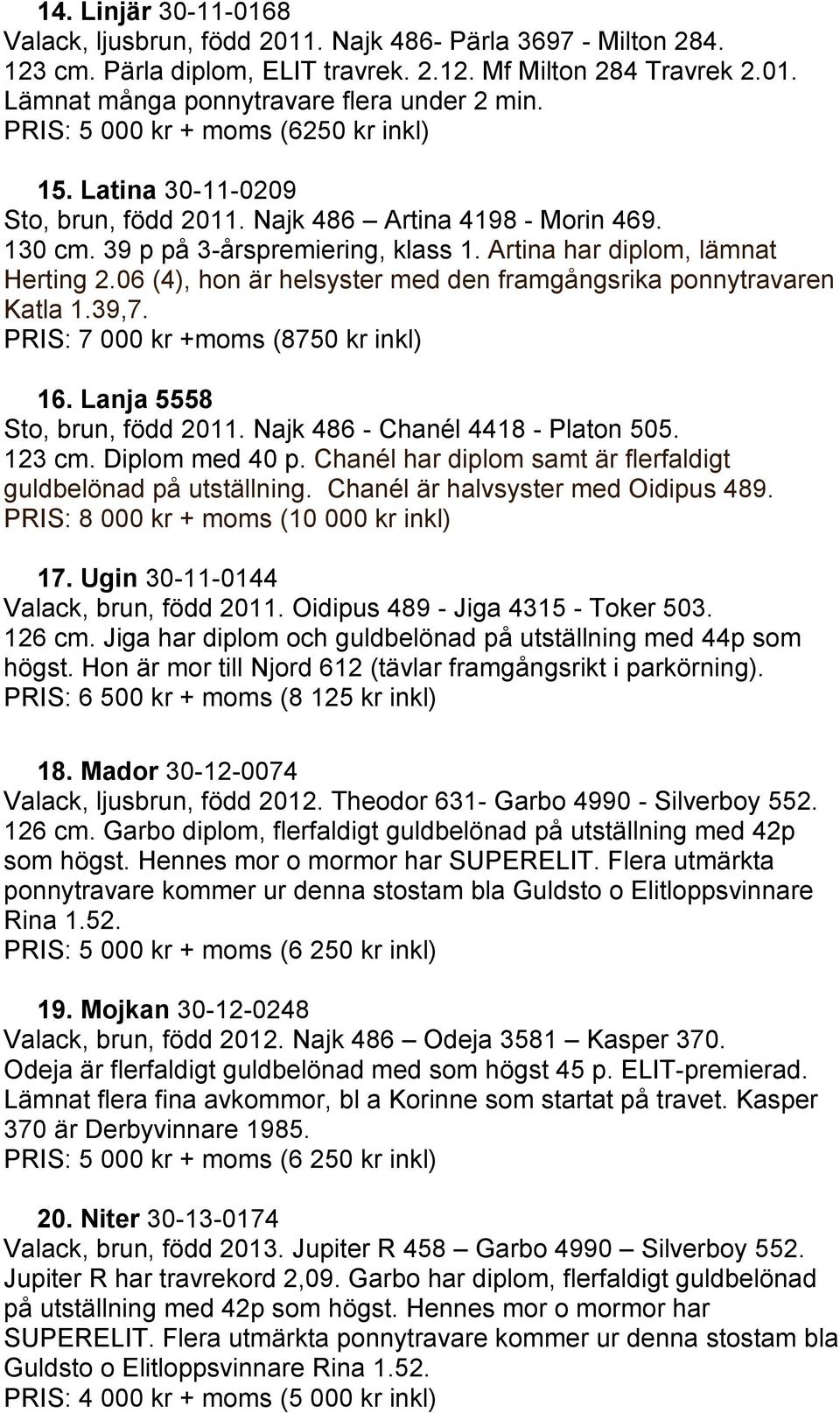 14. Linjär 30-11-0168
Valack, ljusbrun, född 2011. Najk 486- Pärla 3697 - Milton 284. 123 cm. Pärla diplom, ELIT travrek. 2.12. Mf Milton 284 Travrek 2.01. Lämnat många ponnytravare flera under 2 min.
PRIS: 5 000 kr + moms (6250 kr inkl)

15. Latina 30-11-0209
Sto, brun, född 2011. Najk 486 – Artina 4198 - Morin 469. 130 cm. 39 p på 3-årspremiering, klass 1. Artina har diplom, lämnat Herting 2.06 (4), hon är helsyster med den framgångsrika ponnytravaren Katla 1.39,7.
PRIS: 7 000 kr +moms (8750 kr inkl)

16. Lanja 5558
Sto, brun, född 2011. Najk 486 - Chanél 4418 - Platon 505. 123 cm. Diplom med 40 p. Chanél har diplom samt är flerfaldigt guldbelönad på utställning. Chanél är halvsyster med Oidipus 489.
PRIS: 8 000 kr + moms (10 000 kr inkl)

17. Ugin 30-11-0144
Valack, brun, född 2011. Oidipus 489 - Jiga 4315 - Toker 503. 126 cm. Jiga har diplom och guldbelönad på utställning med 44p som högst. Hon är mor till Njord 612 (tävlar framgångsrikt i parkörning).
PRIS: 6 500 kr + moms (8 125 kr inkl)

18. Mador 30-12-0074
Valack, ljusbrun, född 2012. Theodor 631- Garbo 4990 - Silverboy 552. 126 cm. Garbo diplom, flerfaldigt guldbelönad på utställning med 42p som högst. Hennes mor o mormor har SUPERELIT. Flera utmärkta ponnytravare kommer ur denna stostam bla Guldsto o Elitloppsvinnare Rina 1.52.
PRIS: 5 000 kr + moms (6 250 kr inkl)

19. Mojkan 30-12-0248
Valack, brun, född 2012. Najk 486 – Odeja 3581 – Kasper 370. Odeja är flerfaldigt guldbelönad med som högst 45 p. ELIT-premierad. Lämnat flera fina avkommor, bl a Korinne som startat på travet. Kasper 370 är Derbyvinnare 1985.
PRIS: 5 000 kr + moms (6 250 kr inkl)

20. Niter 30-13-0174
Valack, brun, född 2013. Jupiter R 458 – Garbo 4990 – Silverboy 552. Jupiter R har travrekord 2,09. Garbo har diplom, flerfaldigt guldbelönad på utställning med 42p som högst. Hennes mor o mormor har SUPERELIT. Flera utmärkta ponnytravare kommer ur denna stostam bla Guldsto o Elitloppsvinnare Rina 1.52.
PRIS: 4 000 kr + moms (5 000 kr inkl)